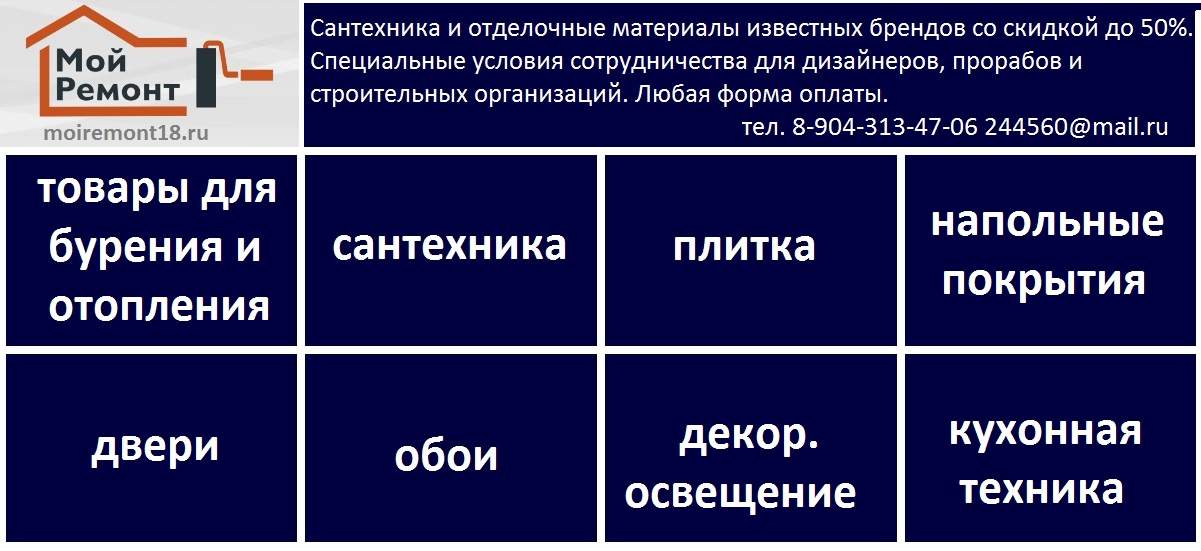 Мой
Ремонт
moiremont18.ru

Сантехника и отделочные материалы известных брендов со скидкой до 50%. Специальные условия сотрудничества для дизайнеров, прорабов и строительных организаций. Любая форма оплаты.
тел. 8-904-313-47-06 244560@mail.ru

товары для бурения и отопления

сантехника

плитка

напольные покрытия

двери

обои

декор. освещение

кухонная техника